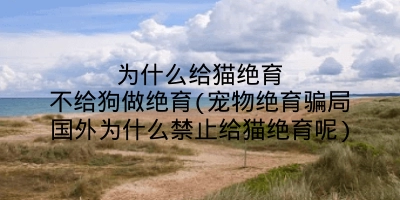 为什么给猫绝育
不给狗做绝育(宠物绝育骗局
国外为什么禁止给猫绝育呢)